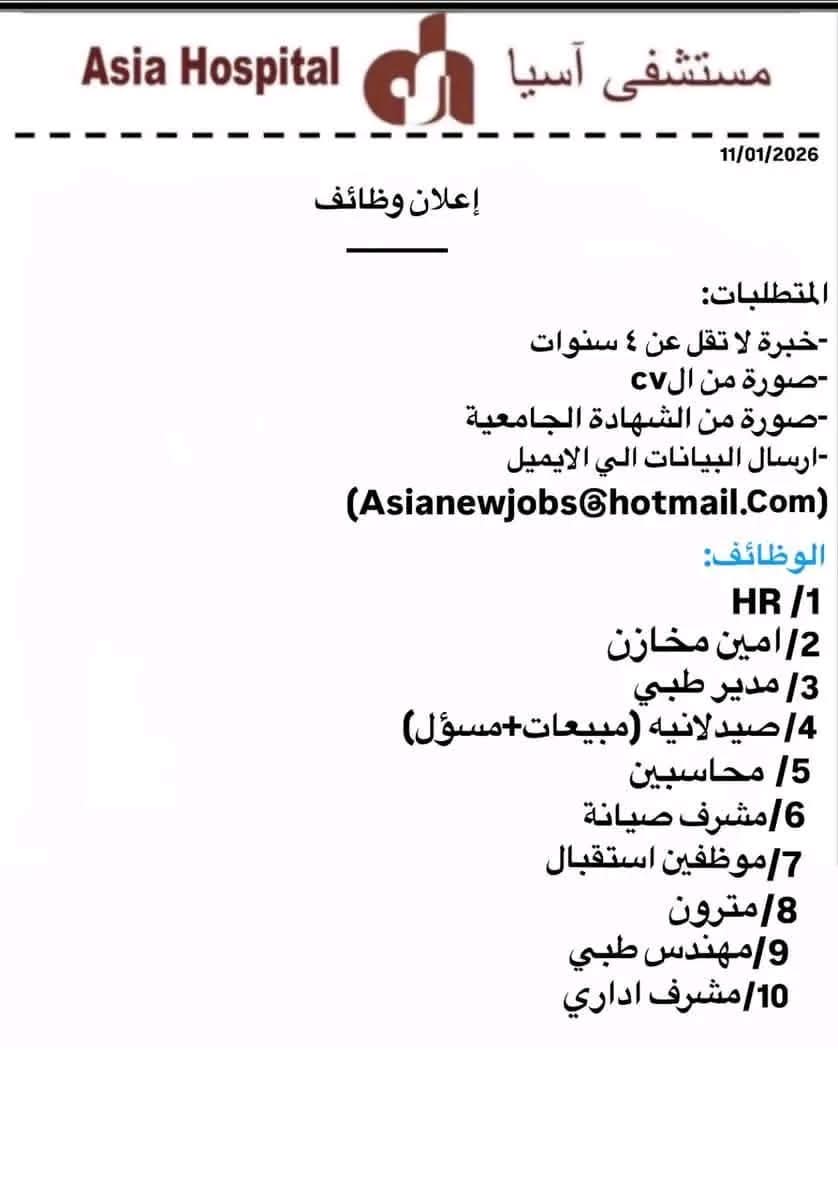 Asia Hospital مستشفى آسيا

11/01/2026

إعلان وظائف

المتطلبات:
-خبرة لا تقل عن ٤ سنوات
-صورة من الcv
-صورة من الشهادة الجامعية
-ارسال البيانات الي الايميل
(Asianewjobs@hotmail.Com)

الوظائف:
1/ HR
2/امين مخازن
3/ مدير طبي
4/صيدلانيه (مبيعات+مسؤل)
5/ محاسبين
6/مشرف صيانة
7/موظفين استقبال
8/مترون
9/مهندس طبي
10/مشرف اداري